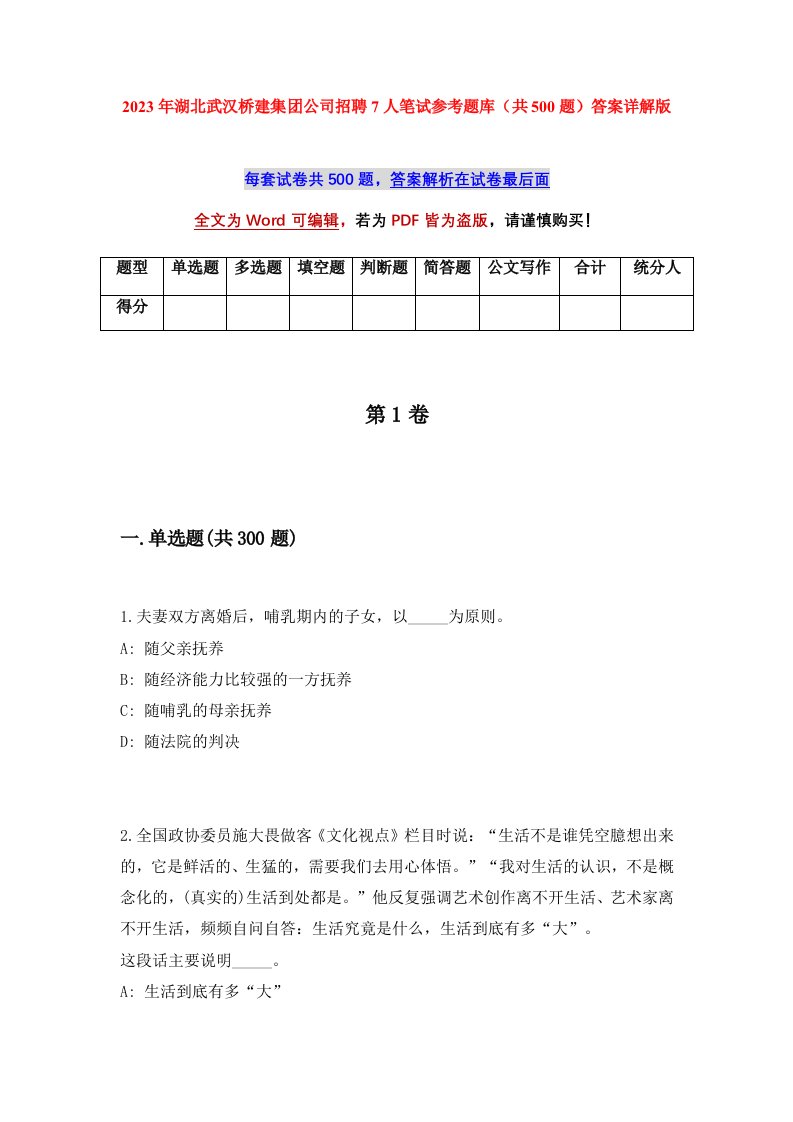 2023年湖北武汉桥建集团公司招聘7人笔试参考题库（共500题）答案详解版

每套试卷共500题，答案解析在试卷最后面

全文为Word可编辑，若为PDF皆为盗版，请谨慎购买！

| 题型 | 单选题 | 多选题 | 填空题 | 判断题 | 简答题 | 公文写作 | 合计 | 统分人 |
|---|---|---|---|---|---|---|---|---|
| 得分 | | | | | | | | |

第1卷

一.单选题(共300题)

1.夫妻双方离婚后，哺乳期内的子女，以_____为原则。

A: 随父亲抚养

B: 随经济能力比较强的一方抚养

C: 随哺乳的母亲抚养

D: 随法院的判决

2.全国政协委员施大畏做客《文化视点》栏目时说：“生活不是谁凭空臆想出来的，它是鲜活的、生猛的，需要我们去用心体悟。”“我对生活的认识，不是概念化的，(真实的)生活到处都是。”他反复强调艺术创作离不开生活、艺术家离不开生活，频频自问自答：生活究竟是什么，生活到底有多“大”。

这段话主要说明_____。

A: 生活到底有多“大”